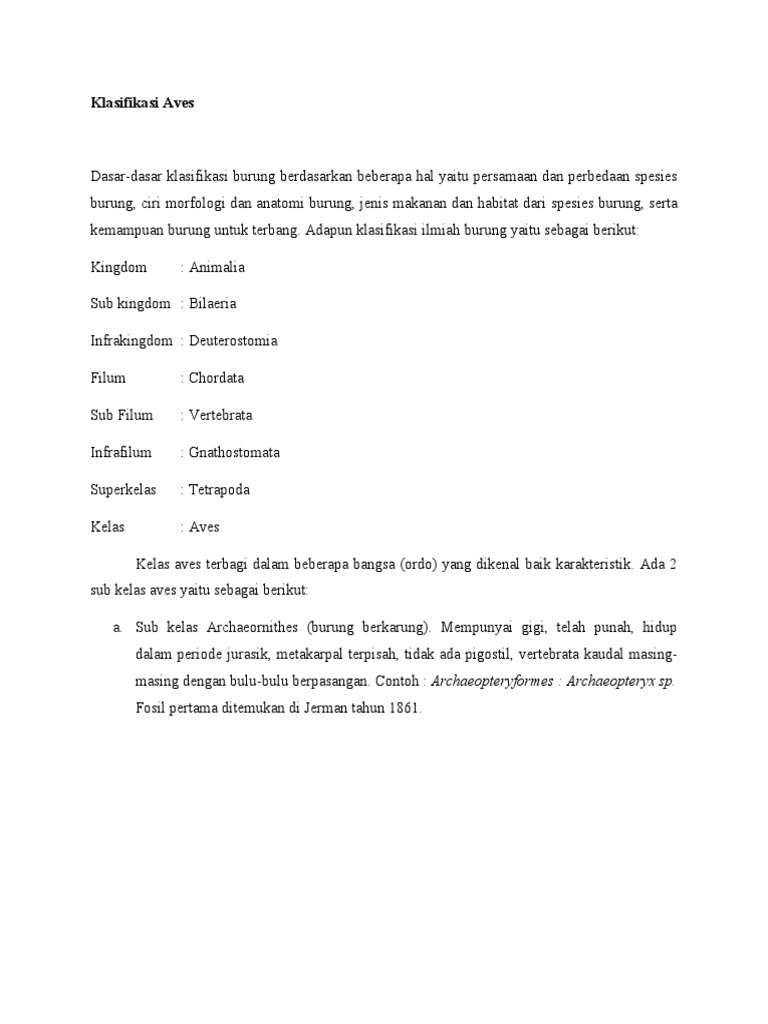 Klasifikasi Aves

Dasar-dasar klasifikasi burung berdasarkan beberapa hal yaitu persamaan dan perbedaan spesies burung, ciri morfologi dan anatomi burung, jenis makanan dan habitat dari spesies burung, serta kemampuan burung untuk terbang. Adapun klasifikasi ilmiah burung yaitu sebagai berikut:

Kingdom : Animalia

Sub kingdom : Bilaeria

Infrakingdom : Deuterostomia

Filum : Chordata

Sub Filum : Vertebrata

Infrafilum : Gnathostomata

Superkelas : Tetrapoda

Kelas : Aves

Kelas aves terbagi dalam beberapa bangsa (ordo) yang dikenal baik karakteristik. Ada 2 sub kelas aves yaitu sebagai berikut:

a. Sub kelas Archaeornithes (burung berkarung). Mempunyai gigi, telah punah, hidup dalam periode jurasik, metakarpal terpisah, tidak ada pigostil, vertebrata kaudal masing-masing dengan bulu-bulu berpasangan. Contoh : Archaeopteryformes : Archaeopteryx sp. Fosil pertama ditemukan di Jerman tahun 1861.